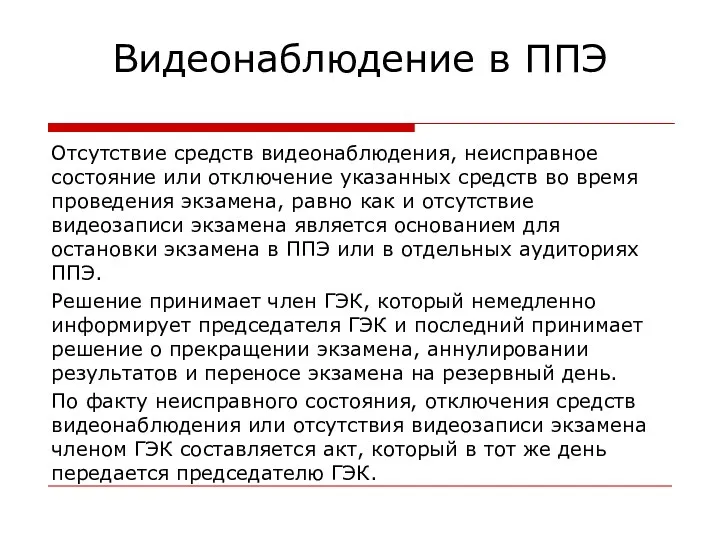 Видеонаблюдение в ППЭ

Отсутствие средств видеонаблюдения, неисправное состояние или отключение указанных средств во время проведения экзамена, равно как и отсутствие видеозаписи экзамена является основанием для остановки экзамена в ППЭ или в отдельных аудиториях ППЭ.

Решение принимает член ГЭК, который немедленно информирует председателя ГЭК и последний принимает решение о прекращении экзамена, аннулировании результатов и переносе экзамена на резервный день.

По факту неисправного состояния, отключения средств видеонаблюдения или отсутствия видеозаписи экзамена членом ГЭК составляется акт, который в тот же день передается председателю ГЭК.